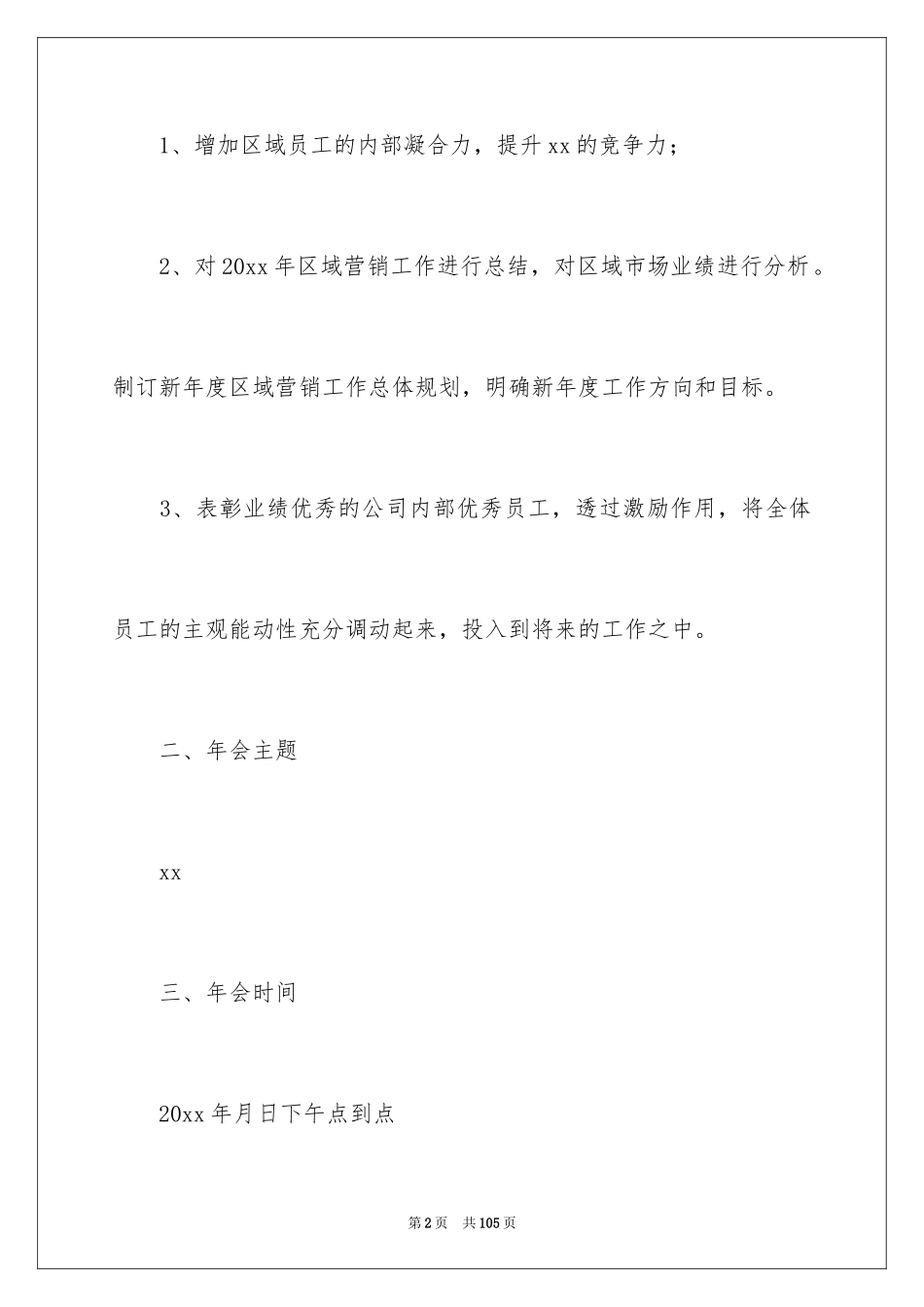 1、增加区域员工的内部凝合力，提升 xx 的竞争力；

2、对 20xx 年区域营销工作进行总结，对区域市场业绩进行分析。制订新年度区域营销工作总体规划，明确新年度工作方向和目标。

3、表彰业绩优秀的公司内部优秀员工，透过激励作用，将全体员工的主观能动性充分调动起来，投入到将来的工作之中。

二、年会主题

xx

三、年会时间

20xx 年月日下午点到点

第 2 页 共 105 页